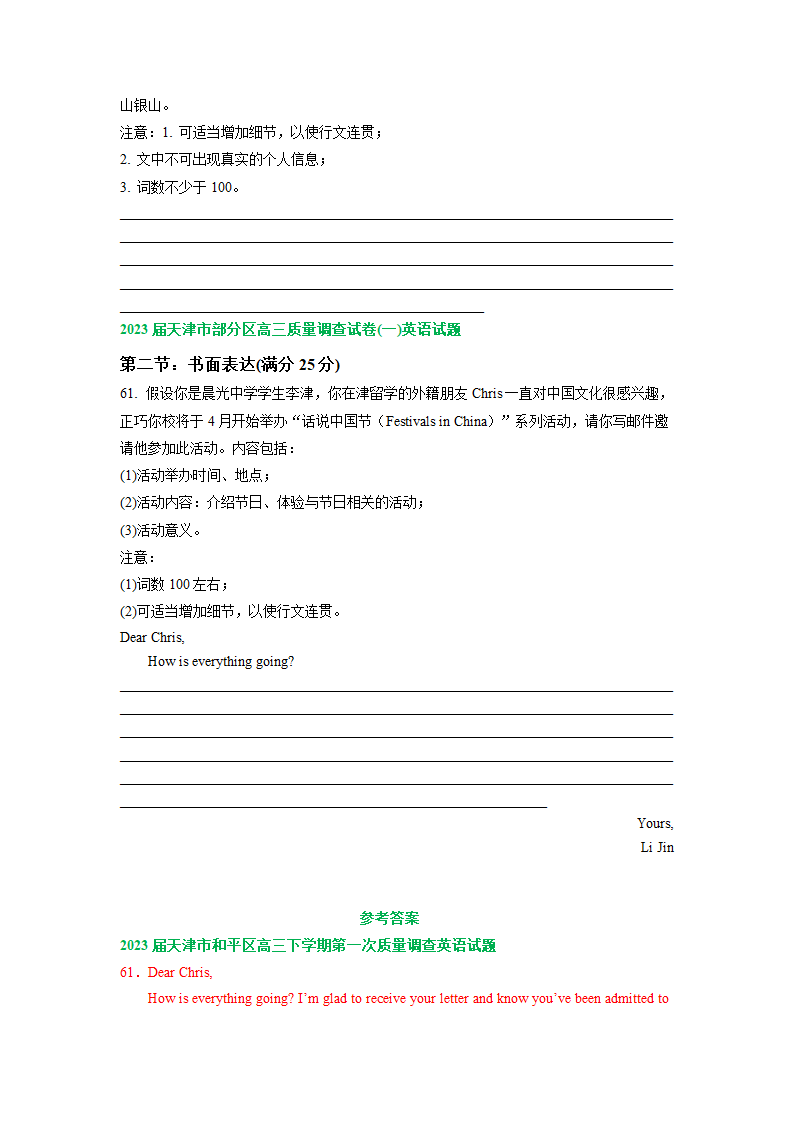 山银山。
注意：1. 可适当增加细节，以使行文连贯；
2. 文中不可出现真实的个人信息；
3. 词数不少于 100。

2023 届天津市部分区高三质量调查试卷(一)英语试题

第二节：书面表达(满分 25 分)

61. 假设你是晨光中学学生李津，你在津留学的外籍朋友 Chris 一直对中国文化很感兴趣，正巧你校将于 4 月开始举办“话说中国节（Festivals in China）”系列活动，请你写邮件邀请他参加此活动。内容包括：
(1)活动举办时间、地点；
(2)活动内容：介绍节日、体验与节日相关的活动；
(3)活动意义。
注意：
(1)词数 100 左右；
(2)可适当增加细节，以使行文连贯。
Dear Chris,
How is everything going?

Yours,
Li Jin

参考答案
2023 届天津市和平区高三下学期第一次质量调查英语试题
61．Dear Chris,
How is everything going? I’m glad to receive your letter and know you’ve been admitted to